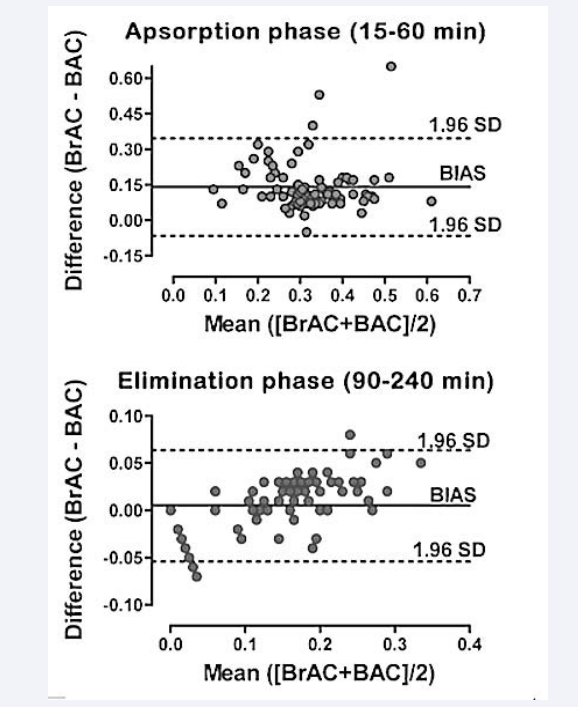 Apsorption phase (15-60 min)

Difference (BrAC - BAC)

0.60
0.45
0.30
0.15
0.00
-0.15

1.96 SD
BIAS
1.96 SD

0.0 0.1 0.2 0.3 0.4 0.5 0.6 0.7

Mean ([BrAC+BAC]/2)

Elimination phase (90-240 min)

Difference (BrAC - BAC)

0.10
0.05
0.00
-0.05
-0.10

1.96 SD
BIAS
1.96 SD

0.0 0.1 0.2 0.3 0.4

Mean ([BrAC+BAC]/2)